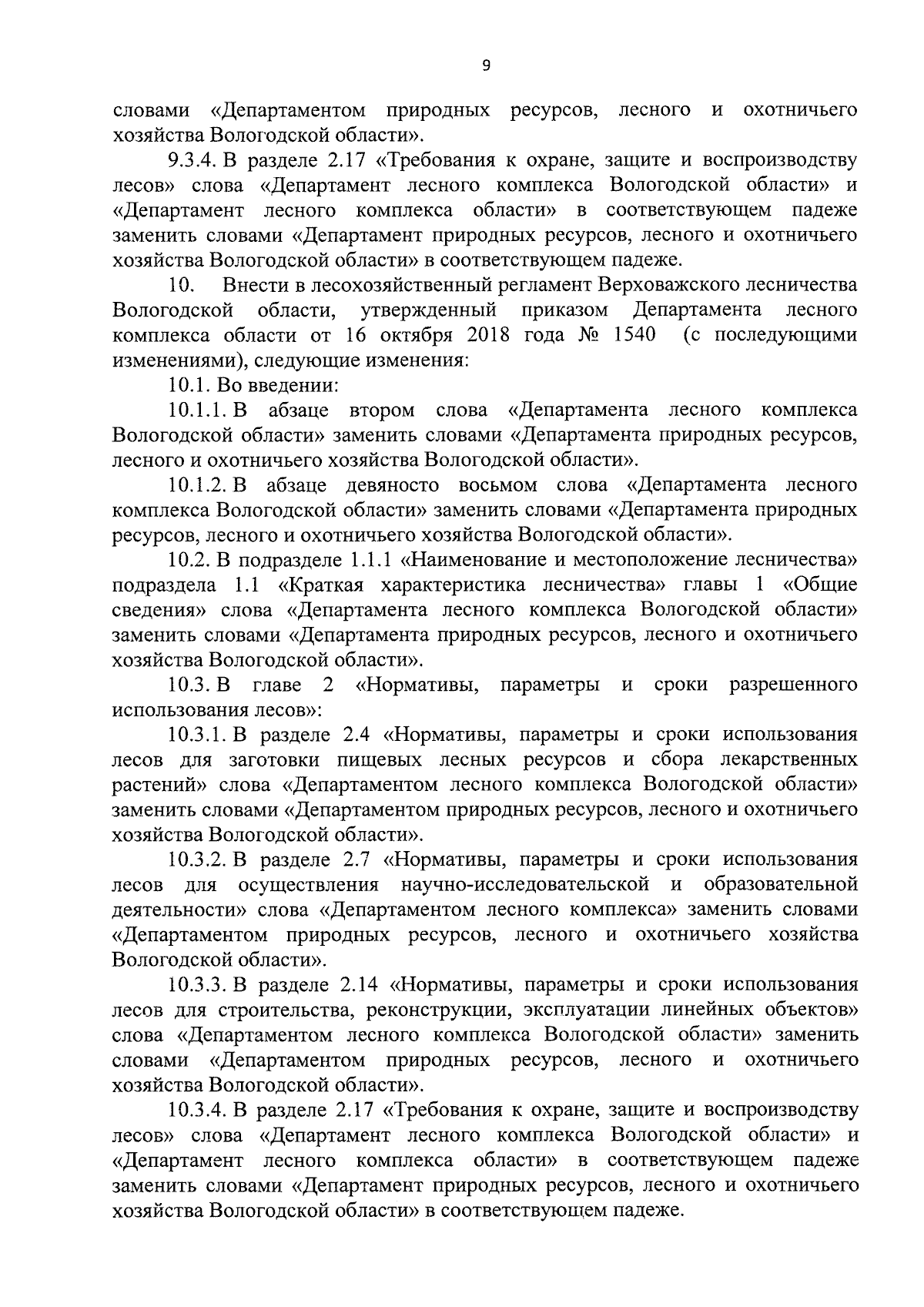 9

словами «Департаментом природных ресурсов, лесного и охотничьего хозяйства Вологодской области».

9.3.4. В разделе 2.17 «Требования к охране, защите и воспроизводству лесов» слова «Департамент лесного комплекса Вологодской области» и «Департамент лесного комплекса области» в соответствующем падеже заменить словами «Департамент природных ресурсов, лесного и охотничьего хозяйства Вологодской области» в соответствующем падеже.

10. Внести в лесохозяйственный регламент Верховажского лесничества Вологодской области, утвержденный приказом Департамента лесного комплекса области от 16 октября 2018 года № 1540 (с последующими изменениями), следующие изменения:

10.1. Во введении:

10.1.1. В абзаце втором слова «Департамента лесного комплекса Вологодской области» заменить словами «Департамента природных ресурсов, лесного и охотничьего хозяйства Вологодской области».

10.1.2. В абзаце девяносто восьмом слова «Департамента лесного комплекса Вологодской области» заменить словами «Департамента природных ресурсов, лесного и охотничьего хозяйства Вологодской области».

10.2. В подразделе 1.1.1 «Наименование и местоположение лесничества» подраздела 1.1 «Краткая характеристика лесничества» главы 1 «Общие сведения» слова «Департамента лесного комплекса Вологодской области» заменить словами «Департамента природных ресурсов, лесного и охотничьего хозяйства Вологодской области».

10.3. В главе 2 «Нормативы, параметры и сроки разрешенного использования лесов»:

10.3.1. В разделе 2.4 «Нормативы, параметры и сроки использования лесов для заготовки пищевых лесных ресурсов и сбора лекарственных растений» слова «Департаментом лесного комплекса Вологодской области» заменить словами «Департаментом природных ресурсов, лесного и охотничьего хозяйства Вологодской области».

10.3.2. В разделе 2.7 «Нормативы, параметры и сроки использования лесов для осуществления научно-исследовательской и образовательной деятельности» слова «Департаментом лесного комплекса» заменить словами «Департаментом природных ресурсов, лесного и охотничьего хозяйства Вологодской области».

10.3.3. В разделе 2.14 «Нормативы, параметры и сроки использования лесов для строительства, реконструкции, эксплуатации линейных объектов» слова «Департаментом лесного комплекса Вологодской области» заменить словами «Департаментом природных ресурсов, лесного и охотничьего хозяйства Вологодской области».

10.3.4. В разделе 2.17 «Требования к охране, защите и воспроизводству лесов» слова «Департамент лесного комплекса Вологодской области» и «Департамент лесного комплекса области» в соответствующем падеже заменить словами «Департамент природных ресурсов, лесного и охотничьего хозяйства Вологодской области» в соответствующем падеже.